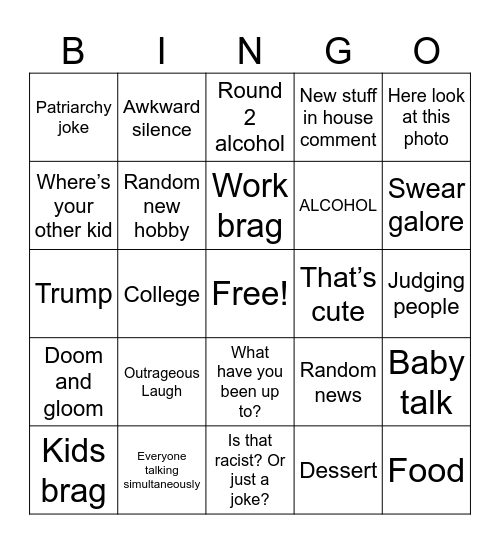 | B | I | N | G | O |
|---|---|---|---|---|
| Patriarchy joke | Awkward silence | Round 2 alcohol | New stuff in house comment | Here look at this photo |
| Where's your other kid | Random new hobby | Work brag | ALCOHOL | Swear galore |
| Trump | College | Free! | That's cute | Judging people |
| Doom and gloom | Outrageous Laugh | What have you been up to? | Random news | Baby talk |
| Kids brag | Everyone talking simultaneously | Is that racist? Or just a joke? | Dessert | Food |